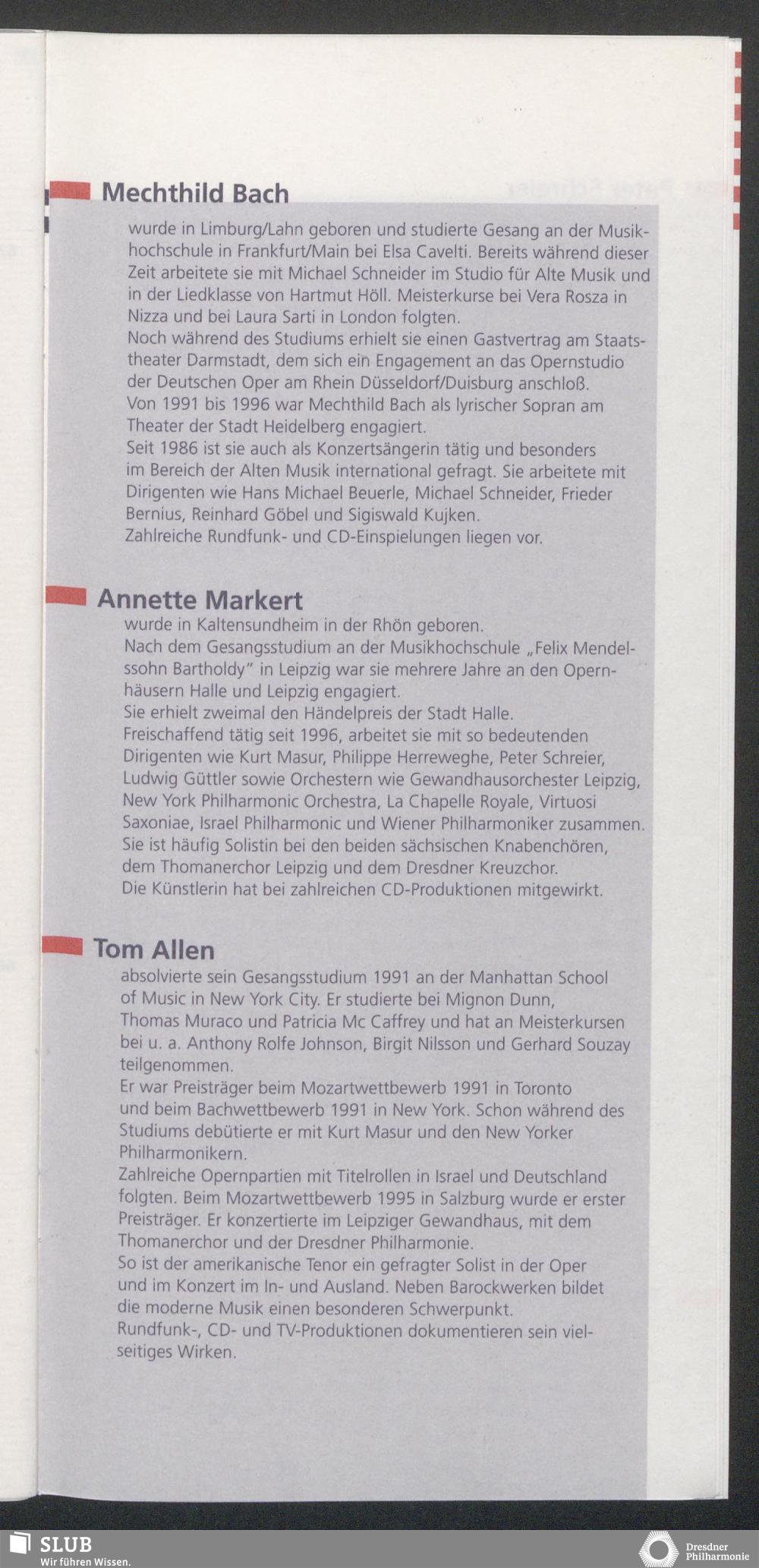 Mechthild Bach

wurde in Limburg/Lahn geboren und studierte Gesang an der Musikhochschule in Frankfurt/Main bei Elsa Cavelti. Bereits während dieser Zeit arbeitete sie mit Michael Schneider im Studio für Alte Musik und in der Liedklasse von Hartmut Höll. Meisterkurse bei Vera Rosza in Nizza und bei Laura Sarti in London folgten.
Noch während des Studiums erhielt sie einen Gastvertrag am Staatstheater Darmstadt, dem sich ein Engagement an das Opernstudio der Deutschen Oper am Rhein Düsseldorf/Duisburg anschloß.
Von 1991 bis 1996 war Mechthild Bach als lyrischer Sopran am Theater der Stadt Heidelberg engagiert.
Seit 1986 ist sie auch als Konzertsängerin tätig und besonders im Bereich der Alten Musik international gefragt. Sie arbeitete mit Dirigenten wie Hans Michael Beuerle, Michael Schneider, Frieder Bernius, Reinhard Göbel und Sigiswald Kujken.
Zahlreiche Rundfunk- und CD-Einspielungen liegen vor.

Annette Markert

wurde in Kaltensundheim in der Rhön geboren.
Nach dem Gesangsstudium an der Musikhochschule „Felix Mendelssohn Bartholdy" in Leipzig war sie mehrere Jahre an den Opernhäusern Halle und Leipzig engagiert.
Sie erhielt zweimal den Händelpreis der Stadt Halle.
Freischaffend tätig seit 1996, arbeitet sie mit so bedeutenden Dirigenten wie Kurt Masur, Philippe Herreweghe, Peter Schreier, Ludwig Güttler sowie Orchestern wie Gewandhausorchester Leipzig, New York Philharmonic Orchestra, La Chapelle Royale, Virtuosi Saxoniae, Israel Philharmonic und Wiener Philharmoniker zusammen.
Sie ist häufig Solistin bei den beiden sächsischen Knabenchören, dem Thomanerchor Leipzig und dem Dresdner Kreuzchor.
Die Künstlerin hat bei zahlreichen CD-Produktionen mitgewirkt.

Tom Allen

absolvierte sein Gesangsstudium 1991 an der Manhattan School of Music in New York City. Er studierte bei Mignon Dunn, Thomas Muraco und Patricia Mc Caffrey und hat an Meisterkursen bei u. a. Anthony Rolfe Johnson, Birgit Nilsson und Gerhard Souzay teilgenommen.
Er war Preisträger beim Mozartwettbewerb 1991 in Toronto und beim Bachwettbewerb 1991 in New York. Schon während des Studiums debütierte er mit Kurt Masur und den New Yorker Philharmonikern.
Zahlreiche Opernpartien mit Titelrollen in Israel und Deutschland folgten. Beim Mozartwettbewerb 1995 in Salzburg wurde er erster Preisträger. Er konzertierte im Leipziger Gewandhaus, mit dem Thomanerchor und der Dresdner Philharmonie.
So ist der amerikanische Tenor ein gefragter Solist in der Oper und im Konzert im In- und Ausland. Neben Barockwerken bildet die moderne Musik einen besonderen Schwerpunkt.
Rundfunk-, CD- und TV-Produktionen dokumentieren sein vielseitiges Wirken.

SLUB
Wir führen Wissen.

Dresdner Philharmonie